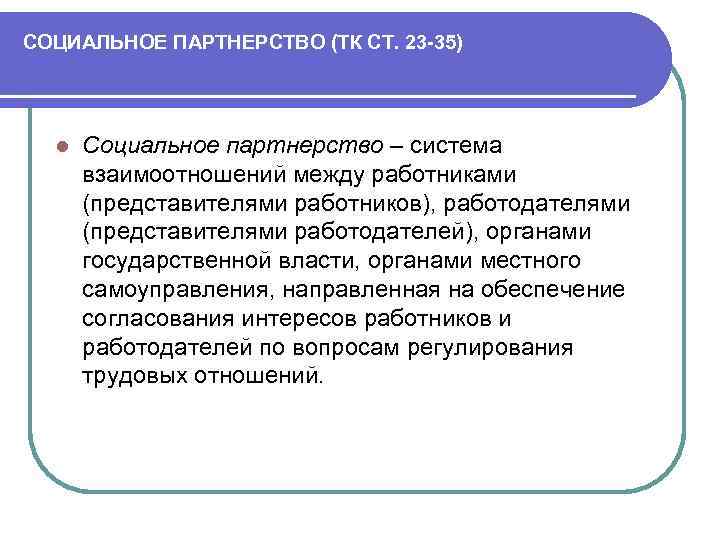 СОЦИАЛЬНОЕ ПАРТНЕРСТВО (ТК СТ. 23-35)

Социальное партнерство – система взаимоотношений между работниками (представителями работников), работодателями (представителями работодателей), органами государственной власти, органами местного самоуправления, направленная на обеспечение согласования интересов работников и работодателей по вопросам регулирования трудовых отношений.